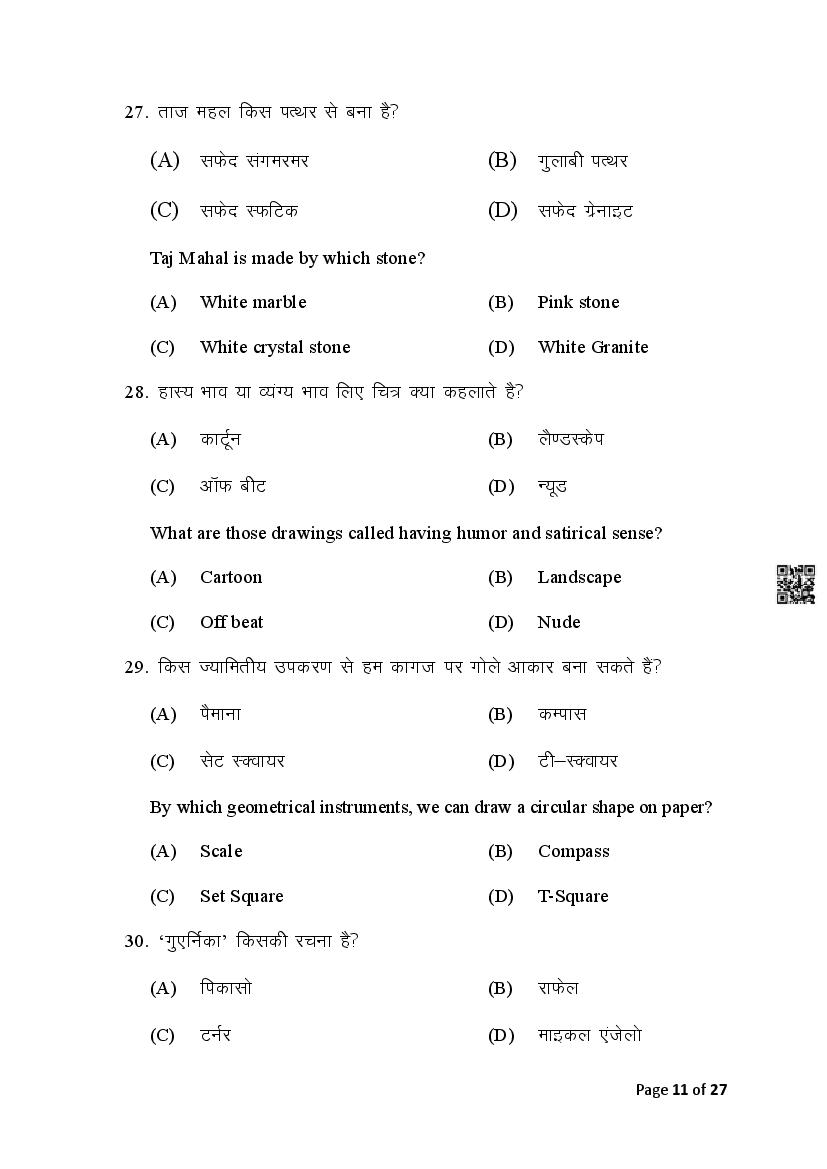 27. ताज महल किस पत्थर से बना है?

(A) सफेद संगमरमर
(B) गुलाबी पत्थर
(C) सफेद स्फटिक
(D) सफेद ग्रेनाइट

Taj Mahal is made by which stone?

(A) White marble
(B) Pink stone
(C) White crystal stone
(D) White Granite

28. हास्य भाव या व्यंग्य भाव लिए चित्र क्या कहलाते है?

(A) कार्टून
(B) लैण्डस्केप
(C) ऑफ बीट
(D) न्यूड

What are those drawings called having humor and satirical sense?

(A) Cartoon
(B) Landscape
(C) Off beat
(D) Nude

29. किस ज्यामितीय उपकरण से हम कागज पर गोले आकार बना सकते हैं?

(A) पैमाना
(B) कम्पास
(C) सेट स्क्वायर
(D) टी–स्क्वायर

By which geometrical instruments, we can draw a circular shape on paper?

(A) Scale
(B) Compass
(C) Set Square
(D) T-Square

30. 'गुएर्निका' किसकी रचना है?

(A) पिकासो
(B) राफेल
(C) टर्नर
(D) माइकल एंजेलो

Page 11 of 27